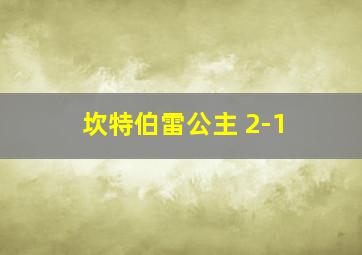 坎特伯雷公主 2-1